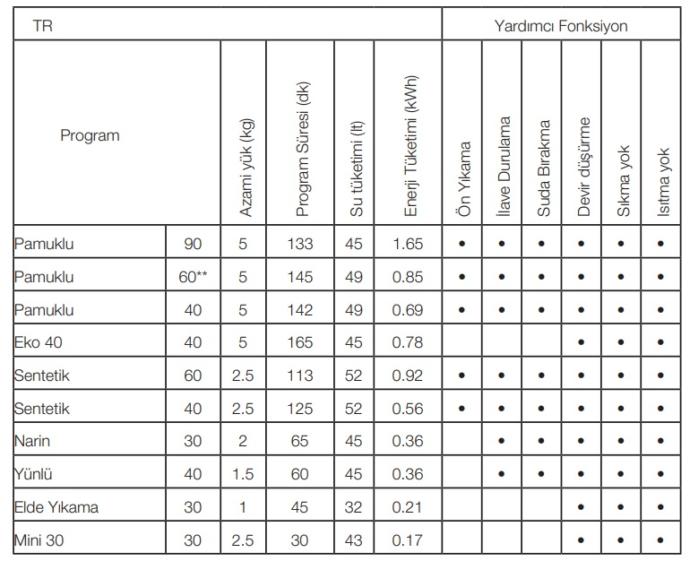 | TR | | | | | | Yardımcı Fonksiyon | | | | | |
|---|---|---|---|---|---|---|---|---|---|---|---|
| Program | | Azami yük (kg) | Program Süresi (dk) | Su tüketimi (lt) | Enerji Tüketimi (kWh) | Ön Yıkama | İlave Durulama | Suda Bırakma | Devir düşürme | Sıkma yok | Isıtma yok |
| Pamuklu | 90 | 5 | 133 | 45 | 1.65 | • | • | • | • | • | • |
| Pamuklu | 60** | 5 | 145 | 49 | 0.85 | • | • | • | • | • | • |
| Pamuklu | 40 | 5 | 142 | 49 | 0.69 | • | • | • | • | • | • |
| Eko 40 | 40 | 5 | 165 | 45 | 0.78 | | | | • | • | • |
| Sentetik | 60 | 2.5 | 113 | 52 | 0.92 | • | • | • | • | • | • |
| Sentetik | 40 | 2.5 | 125 | 52 | 0.56 | • | • | • | • | • | • |
| Narin | 30 | 2 | 65 | 45 | 0.36 | | • | • | • | • | • |
| Yünlü | 40 | 1.5 | 60 | 45 | 0.36 | | • | • | • | • | • |
| Elde Yıkama | 30 | 1 | 45 | 32 | 0.21 | | | | • | • | • |
| Mini 30 | 30 | 2.5 | 30 | 43 | 0.17 | | | | • | • | • |